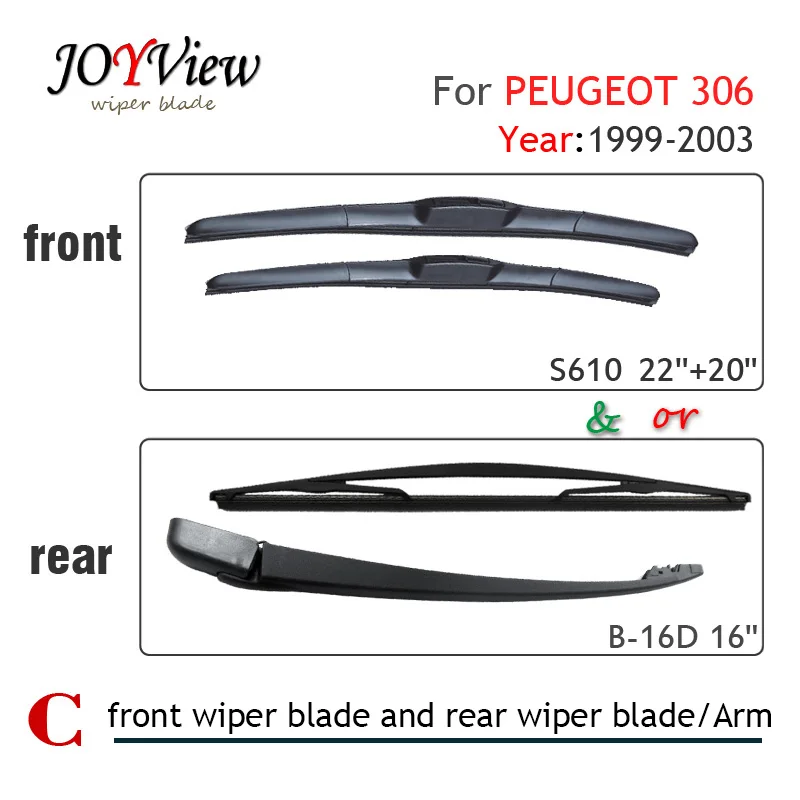 JOYView
wiper blade

For PEUGEOT 306
Year:1999-2003

front

S610 22"+20"

& or

rear

B-16D 16"

C front wiper blade and rear wiper blade/Arm